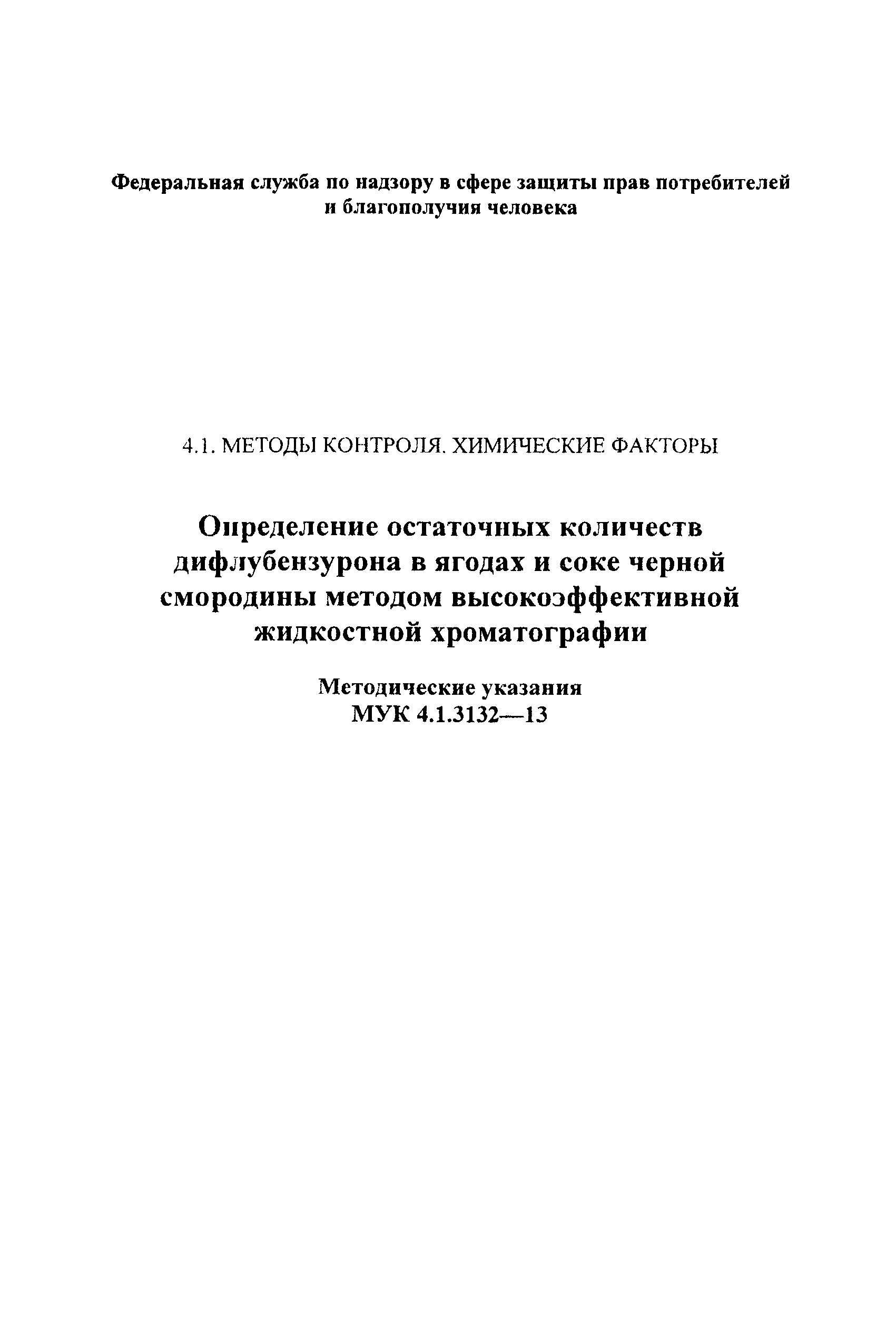 Федеральная служба по надзору в сфере защиты прав потребителей и благополучия человека

4.1. МЕТОДЫ КОНТРОЛЯ. ХИМИЧЕСКИЕ ФАКТОРЫ

Определение остаточных количеств дифлубензурона в ягодах и соке черной смородины методом высокоэффективной жидкостной хроматографии

Методические указания
МУК 4.1.3132—13